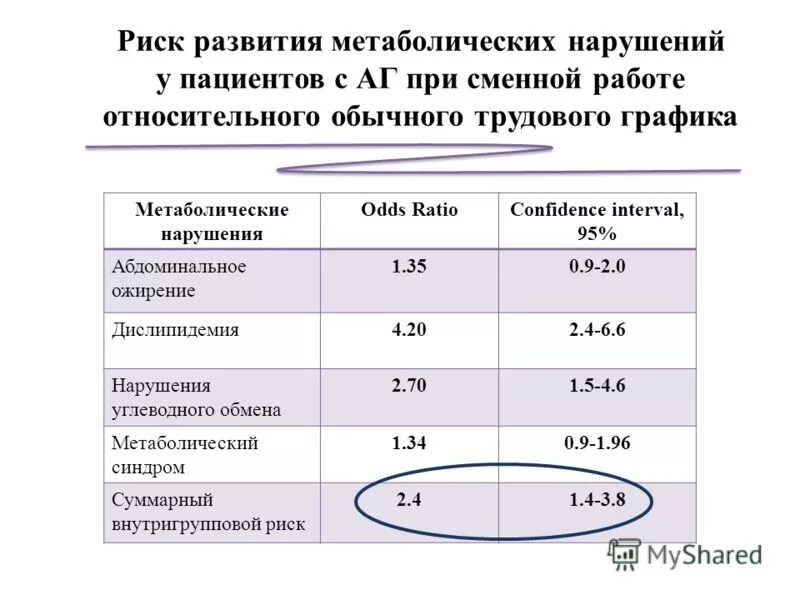 Риск развития метаболических нарушений у пациентов с АГ при сменной работе относительного обычного трудового графика

| Метаболические нарушения | Odds Ratio | Confidence interval, 95% |
|---|---|---|
| Абдоминальное ожирение | 1.35 | 0.9-2.0 |
| Дислипидемия | 4.20 | 2.4-6.6 |
| Нарушения углеводного обмена | 2.70 | 1.5-4.6 |
| Метаболический синдром | 1.34 | 0.9-1.96 |
| Суммарный внутригрупповой риск | 2.4 | 1.4-3.8 |

MyShared